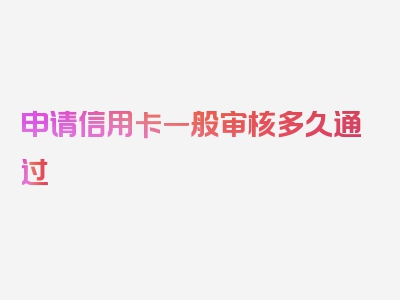 申请信用卡一般审核多久通过